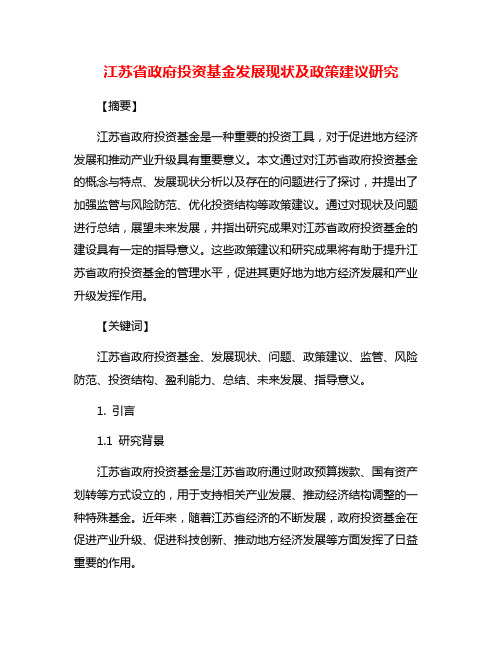 江苏省政府投资基金发展现状及政策建议研究

【摘要】

江苏省政府投资基金是一种重要的投资工具，对于促进地方经济发展和推动产业升级具有重要意义。本文通过对江苏省政府投资基金的概念与特点、发展现状分析以及存在的问题进行了探讨，并提出了加强监管与风险防范、优化投资结构等政策建议。通过对现状及问题进行总结，展望未来发展，并指出研究成果对江苏省政府投资基金的建设具有一定的指导意义。这些政策建议和研究成果将有助于提升江苏省政府投资基金的管理水平，促进其更好地为地方经济发展和产业升级发挥作用。

【关键词】

江苏省政府投资基金、发展现状、问题、政策建议、监管、风险防范、投资结构、盈利能力、总结、未来发展、指导意义。

1. 引言

1.1 研究背景

江苏省政府投资基金是江苏省政府通过财政预算拨款、国有资产划转等方式设立的，用于支持相关产业发展、推动经济结构调整的一种特殊基金。近年来，随着江苏省经济的不断发展，政府投资基金在促进产业升级、促进科技创新、推动地方经济发展等方面发挥了日益重要的作用。